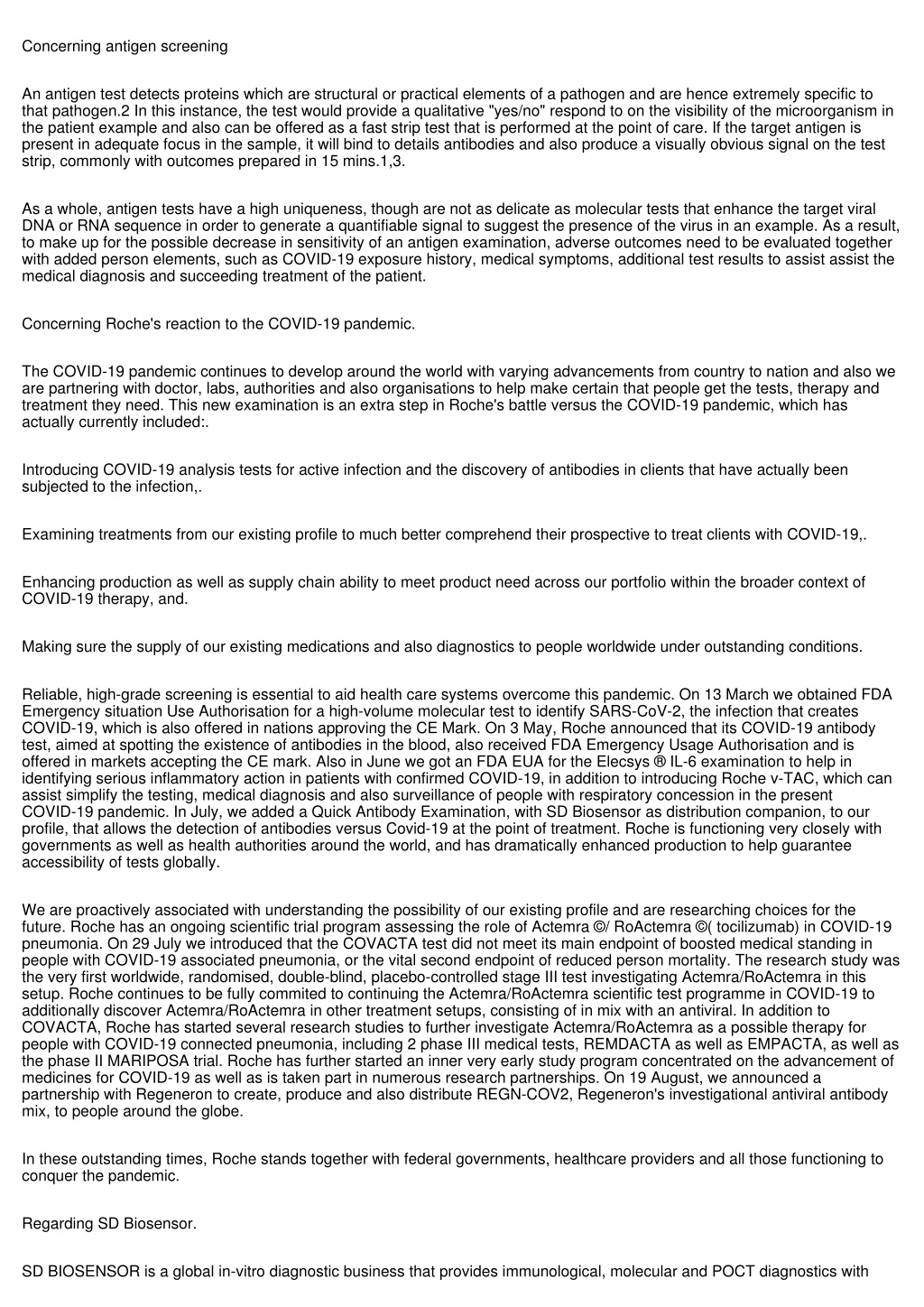 Concerning antigen screening

An antigen test detects proteins which are structural or practical elements of a pathogen and are hence extremely specific to that pathogen.2 In this instance, the test would provide a qualitative "yes/no" respond to on the visibility of the microorganism in the patient example and also can be offered as a fast strip test that is performed at the point of care. If the target antigen is present in adequate focus in the sample, it will bind to details antibodies and also produce a visually obvious signal on the test strip, commonly with outcomes prepared in 15 mins.1,3.

As a whole, antigen tests have a high uniqueness, though are not as delicate as molecular tests that enhance the target viral DNA or RNA sequence in order to generate a quantifiable signal to suggest the presence of the virus in an example. As a result, to make up for the possible decrease in sensitivity of an antigen examination, adverse outcomes need to be evaluated together with added person elements, such as COVID-19 exposure history, medical symptoms, additional test results to assist assist the medical diagnosis and succeeding treatment of the patient.

Concerning Roche's reaction to the COVID-19 pandemic.

The COVID-19 pandemic continues to develop around the world with varying advancements from country to nation and also we are partnering with doctor, labs, authorities and also organisations to help make certain that people get the tests, therapy and treatment they need. This new examination is an extra step in Roche's battle versus the COVID-19 pandemic, which has actually currently included:.

Introducing COVID-19 analysis tests for active infection and the discovery of antibodies in clients that have actually been subjected to the infection,.

Examining treatments from our existing profile to much better comprehend their prospective to treat clients with COVID-19,.

Enhancing production as well as supply chain ability to meet product need across our portfolio within the broader context of COVID-19 therapy, and.

Making sure the supply of our existing medications and also diagnostics to people worldwide under outstanding conditions.

Reliable, high-grade screening is essential to aid health care systems overcome this pandemic. On 13 March we obtained FDA Emergency situation Use Authorisation for a high-volume molecular test to identify SARS-CoV-2, the infection that creates COVID-19, which is also offered in nations approving the CE Mark. On 3 May, Roche announced that its COVID-19 antibody test, aimed at spotting the existence of antibodies in the blood, also received FDA Emergency Usage Authorisation and is offered in markets accepting the CE mark. Also in June we got an FDA EUA for the Elecsys ® IL-6 examination to help in identifying serious inflammatory action in patients with confirmed COVID-19, in addition to introducing Roche v-TAC, which can assist simplify the testing, medical diagnosis and also surveillance of people with respiratory concession in the present COVID-19 pandemic. In July, we added a Quick Antibody Examination, with SD Biosensor as distribution companion, to our profile, that allows the detection of antibodies versus Covid-19 at the point of treatment. Roche is functioning very closely with governments as well as health authorities around the world, and has dramatically enhanced production to help guarantee accessibility of tests globally.

We are proactively associated with understanding the possibility of our existing profile and are researching choices for the future. Roche has an ongoing scientific trial program assessing the role of Actemra ©/ RoActemra ©( tocilizumab) in COVID-19 pneumonia. On 29 July we introduced that the COVACTA test did not meet its main endpoint of boosted medical standing in people with COVID-19 associated pneumonia, or the vital second endpoint of reduced person mortality. The research study was the very first worldwide, randomised, double-blind, placebo-controlled stage III test investigating Actemra/RoActemra in this setup. Roche continues to be fully commited to continuing the Actemra/RoActemra scientific test programme in COVID-19 to additionally discover Actemra/RoActemra in other treatment setups, consisting of in mix with an antiviral. In addition to COVACTA, Roche has started several research studies to further investigate Actemra/RoActemra as a possible therapy for people with COVID-19 connected pneumonia, including 2 phase III medical tests, REMDACTA as well as EMPACTA, as well as the phase II MARIPOSA trial. Roche has further started an inner very early study program concentrated on the advancement of medicines for COVID-19 as well as is taken part in numerous research partnerships. On 19 August, we announced a partnership with Regeneron to create, produce and also distribute REGN-COV2, Regeneron's investigational antiviral antibody mix, to people around the globe.

In these outstanding times, Roche stands together with federal governments, healthcare providers and all those functioning to conquer the pandemic.

Regarding SD Biosensor.

SD BIOSENSOR is a global in-vitro diagnostic business that provides immunological, molecular and POCT diagnostics with